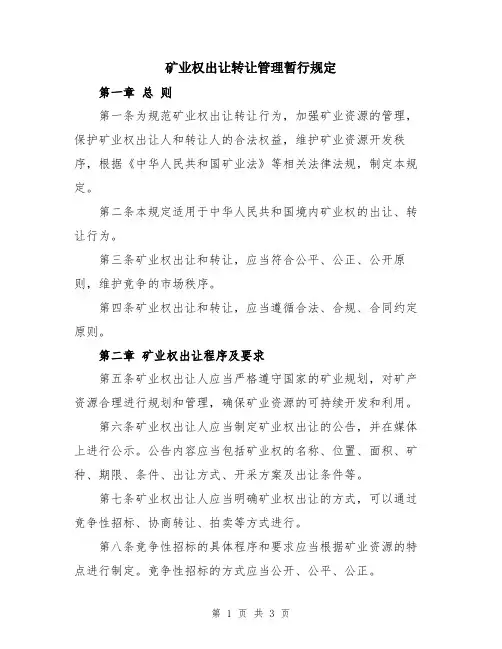 矿业权出让转让管理暂行规定

第一章 总 则

第一条为规范矿业权出让转让行为，加强矿业资源的管理，保护矿业权出让人和转让人的合法权益，维护矿业资源开发秩序，根据《中华人民共和国矿业法》等相关法律法规，制定本规定。

第二条本规定适用于中华人民共和国境内矿业权的出让、转让行为。

第三条矿业权出让和转让，应当符合公平、公正、公开原则，维护竞争的市场秩序。

第四条矿业权出让和转让，应当遵循合法、合规、合同约定原则。

第二章 矿业权出让程序及要求

第五条矿业权出让人应当严格遵守国家的矿业规划，对矿产资源合理进行规划和管理，确保矿业资源的可持续开发和利用。

第六条矿业权出让人应当制定矿业权出让的公告，并在媒体上进行公示。公告内容应当包括矿业权的名称、位置、面积、矿种、期限、条件、出让方式、开采方案及出让条件等。

第七条矿业权出让人应当明确矿业权出让的方式，可以通过竞争性招标、协商转让、拍卖等方式进行。

第八条竞争性招标的具体程序和要求应当根据矿业资源的特点进行制定。竞争性招标的方式应当公开、公平、公正。

第 1 页 共 3 页